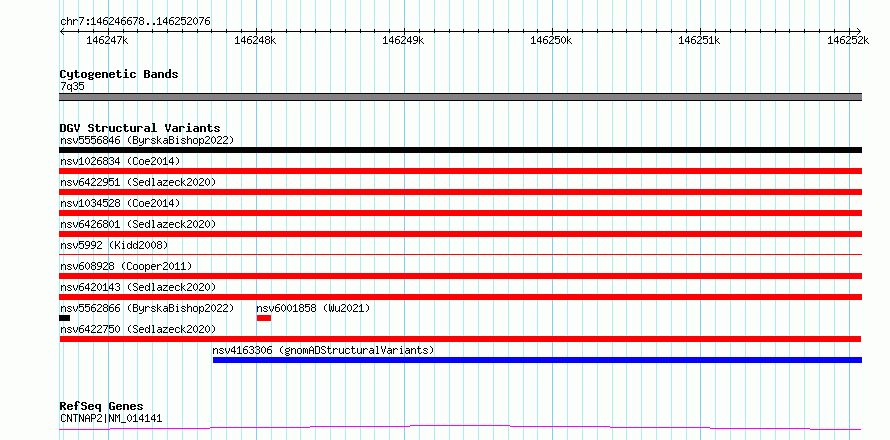 chr7:146246678..146252076

146247k 146248k 146249k 146250k 146251k 146252k

Cytogenetic Bands
7q35

DGV Structural Variants
nsv5556846 (ByrskaBishop2022)
nsv1026834 (Coe2014)
nsv6422951 (Sedlazeck2020)
nsv1034528 (Coe2014)
nsv6426801 (Sedlazeck2020)
nsv5992 (Kidd2008)
nsv608928 (Cooper2011)
nsv6420143 (Sedlazeck2020)
nsv5562866 (ByrskaBishop2022) nsv6001858 (Wu2021)
nsv6422750 (Sedlazeck2020)
nsv4163306 (gnomADStructuralVariants)

RefSeq Genes
CNTNAP2|NM_014141